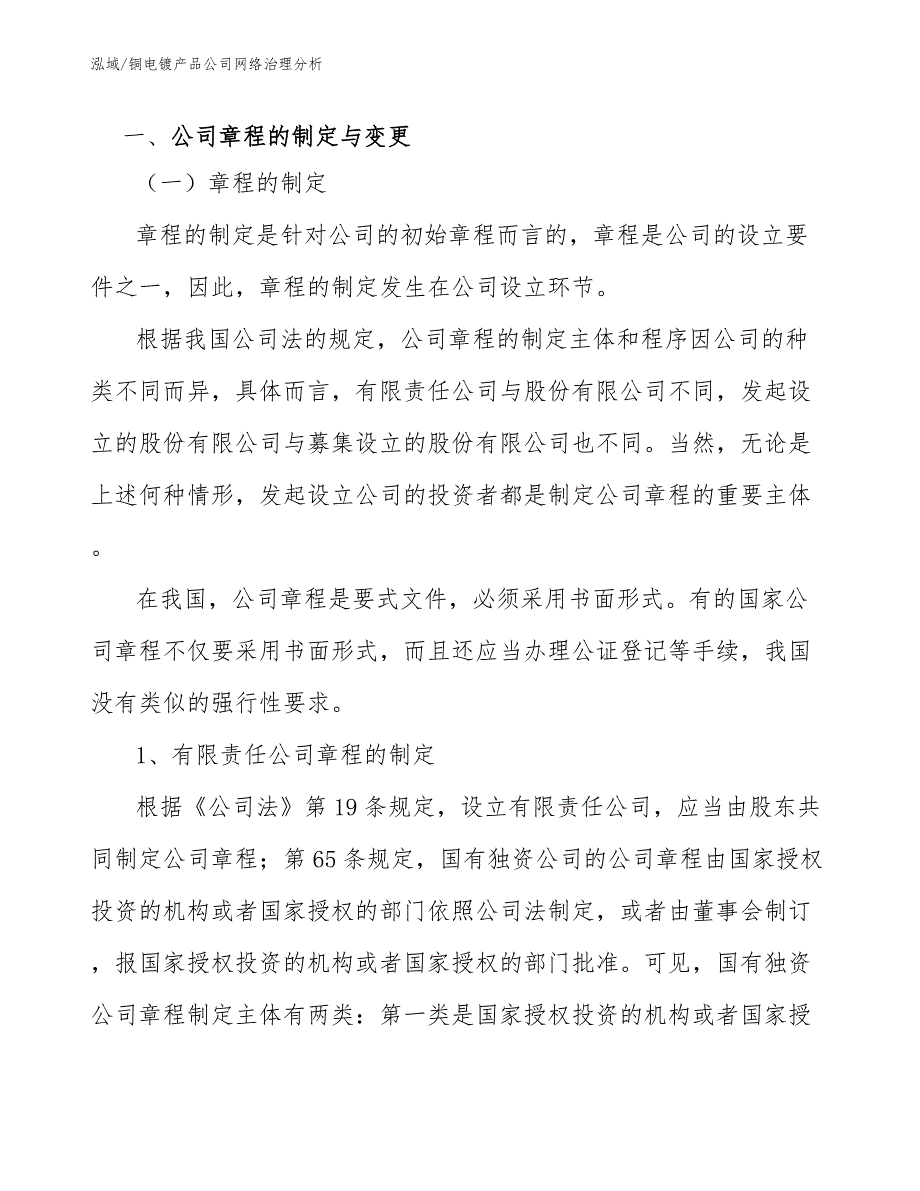 泓域/铜电镀产品公司网络治理分析

一、公司章程的制定与变更

（一）章程的制定

章程的制定是针对公司的初始章程而言的，章程是公司的设立要件之一，因此，章程的制定发生在公司设立环节。

根据我国公司法的规定，公司章程的制定主体和程序因公司的种类不同而异，具体而言，有限责任公司与股份有限公司不同，发起设立的股份有限公司与募集设立的股份有限公司也不同。当然，无论是上述何种情形，发起设立公司的投资者都是制定公司章程的重要主体。

在我国，公司章程是要式文件，必须采用书面形式。有的国家公司章程不仅要采用书面形式，而且还应当办理公证登记等手续，我国没有类似的强行性要求。

1、有限责任公司章程的制定

根据《公司法》第19条规定，设立有限责任公司，应当由股东共同制定公司章程；第65条规定，国有独资公司的公司章程由国家授权投资的机构或者国家授权的部门依照公司法制定，或者由董事会制订，报国家授权投资的机构或者国家授权的部门批准。可见，国有独资公司章程制定主体有两类：第一类是国家授权投资的机构或者国家授